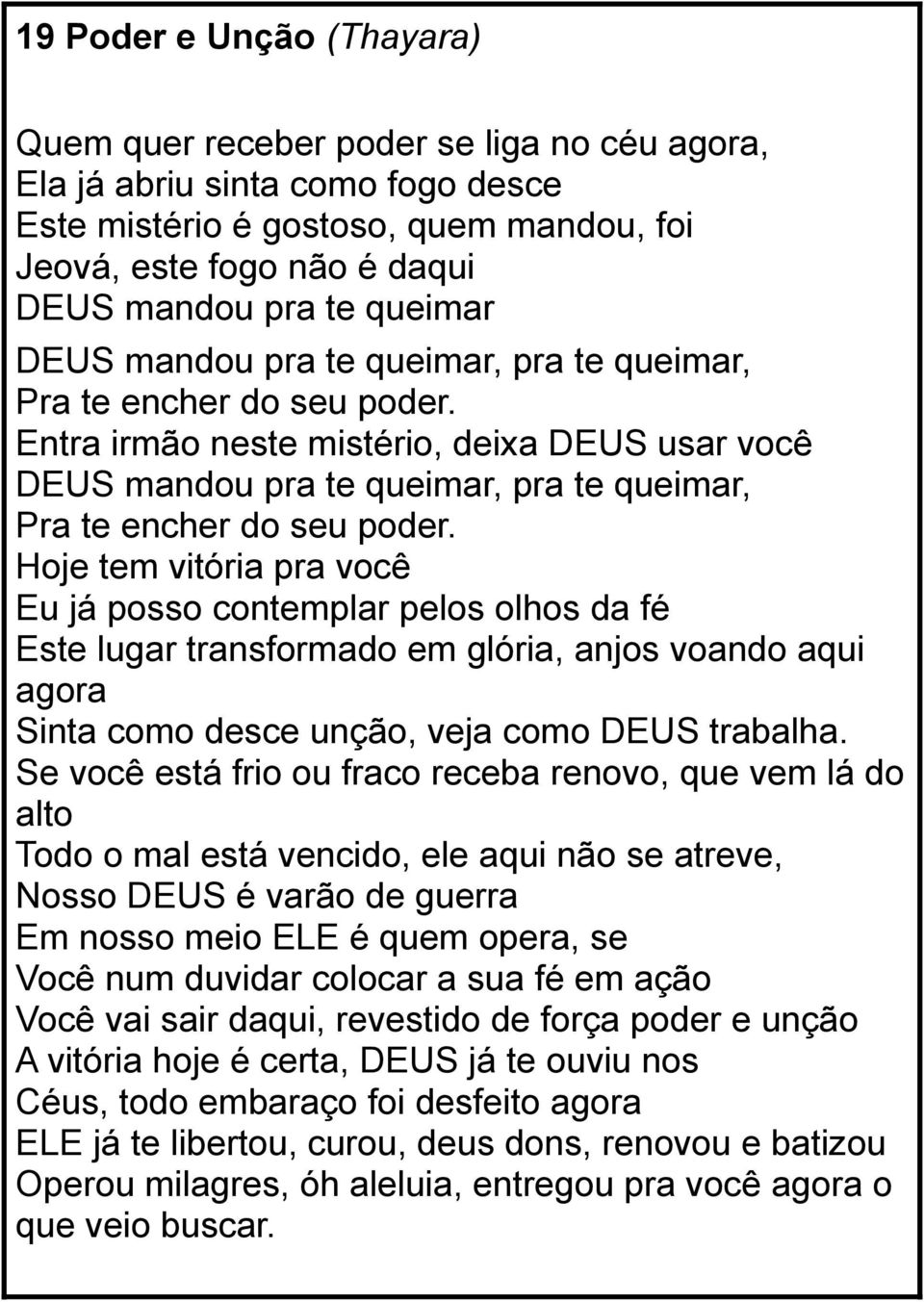 19 Poder e Unção (Thayara)

Quem quer receber poder se liga no céu agora,
Ela já abriu sinta como fogo desce
Este mistério é gostoso, quem mandou, foi
Jeová, este fogo não é daqui
DEUS mandou pra te queimar
DEUS mandou pra te queimar, pra te queimar,
Pra te encher do seu poder.
Entra irmão neste mistério, deixa DEUS usar você
DEUS mandou pra te queimar, pra te queimar,
Pra te encher do seu poder.
Hoje tem vitória pra você
Eu já posso contemplar pelos olhos da fé
Este lugar transformado em glória, anjos voando aqui agora
Sinta como desce unção, veja como DEUS trabalha.
Se você está frio ou fraco receba renovo, que vem lá do alto
Todo o mal está vencido, ele aqui não se atreve,
Nosso DEUS é varão de guerra
Em nosso meio ELE é quem opera, se
Você num duvidar colocar a sua fé em ação
Você vai sair daqui, revestido de força poder e unção
A vitória hoje é certa, DEUS já te ouviu nos
Céus, todo embaraço foi desfeito agora
ELE já te libertou, curou, deus dons, renovou e batizou
Operou milagres, óh aleluia, entregou pra você agora o que veio buscar.